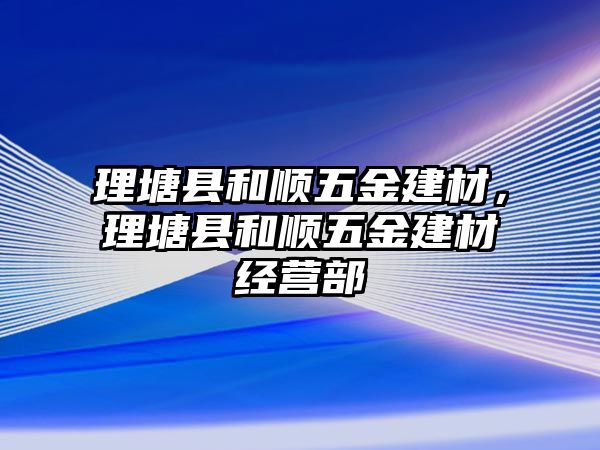 理塘县和顺五金建材，理塘县和顺五金建材经营部